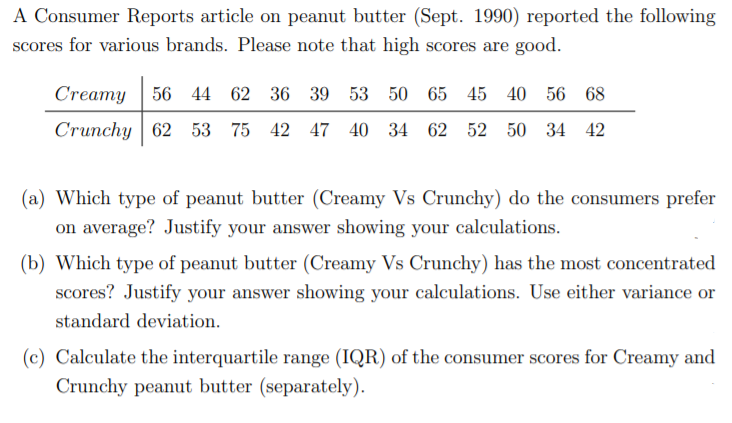 A Consumer Reports article on peanut butter (Sept. 1990) reported the following scores for various brands. Please note that high scores are good.

| Creamy | 56 | 44 | 62 | 36 | 39 | 53 | 50 | 65 | 45 | 40 | 56 | 68 |
|---|---|---|---|---|---|---|---|---|---|---|---|---|
| Crunchy | 62 | 53 | 75 | 42 | 47 | 40 | 34 | 62 | 52 | 50 | 34 | 42 |

(a) Which type of peanut butter (Creamy Vs Crunchy) do the consumers prefer on average? Justify your answer showing your calculations.

(b) Which type of peanut butter (Creamy Vs Crunchy) has the most concentrated scores? Justify your answer showing your calculations. Use either variance or standard deviation.

(c) Calculate the interquartile range (IQR) of the consumer scores for Creamy and Crunchy peanut butter (separately).